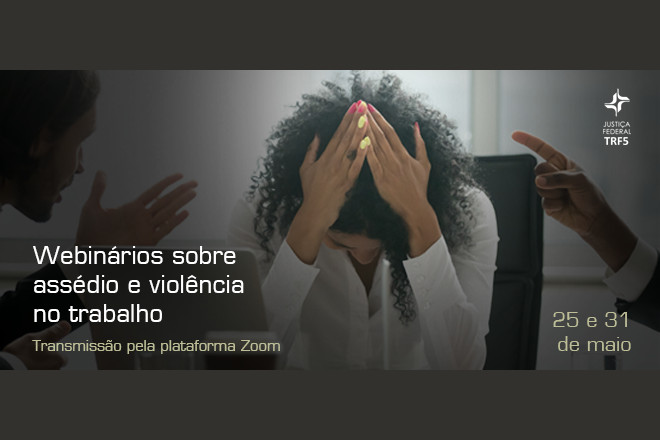 JUSTIÇA FEDERAL TRF5

Webinários sobre assédio e violência no trabalho

Transmissão pela plataforma Zoom

25 e 31 de maio